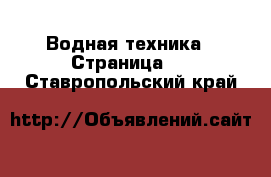 Водная техника
Страница
Ставропольский край

http://Объявлений.сайт